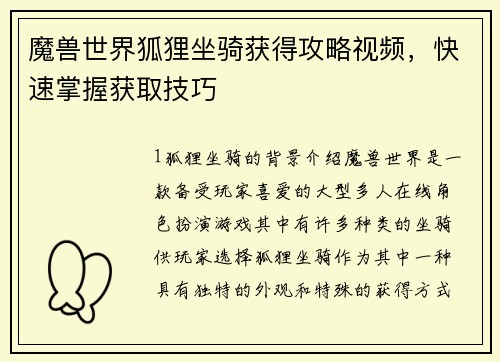 魔兽世界狐狸坐骑获得攻略视频，快速掌握获取技巧

1狐狸坐骑的背景介绍魔兽世界是一款备受玩家喜爱的大型多人在线角色扮演游戏其中有许多种类的坐骑供玩家选择狐狸坐骑作为其中一种具有独特的外观和特殊的获得方式